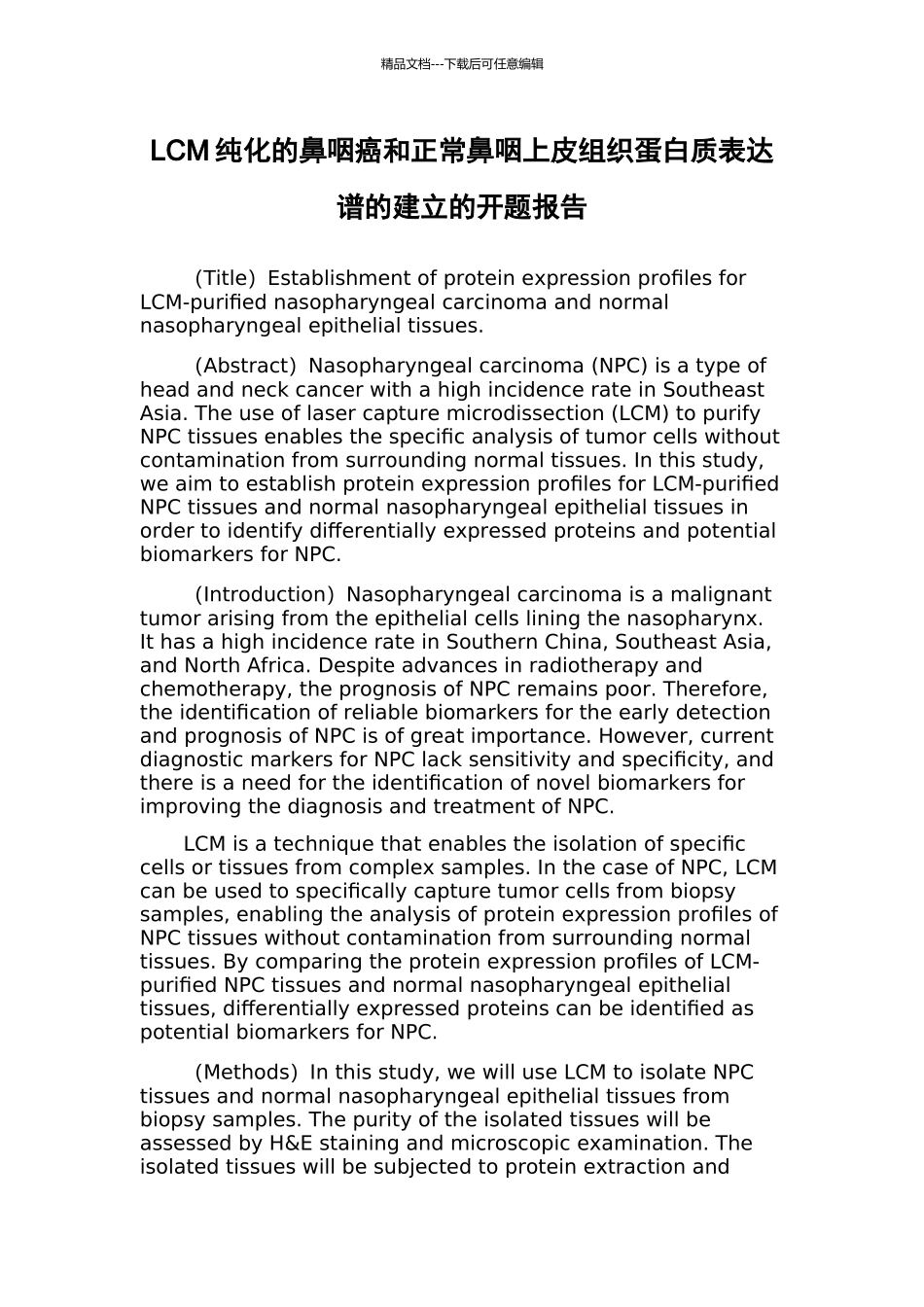 精品文档---下载后可任意编辑

LCM 纯化的鼻咽癌和正常鼻咽上皮组织蛋白质表达谱的建立的开题报告

(Title) Establishment of protein expression profiles for LCM-purified nasopharyngeal carcinoma and normal nasopharyngeal epithelial tissues.

(Abstract) Nasopharyngeal carcinoma (NPC) is a type of head and neck cancer with a high incidence rate in Southeast Asia. The use of laser capture microdissection (LCM) to purify NPC tissues enables the specific analysis of tumor cells without contamination from surrounding normal tissues. In this study, we aim to establish protein expression profiles for LCM-purified NPC tissues and normal nasopharyngeal epithelial tissues in order to identify differentially expressed proteins and potential biomarkers for NPC.

(Introduction) Nasopharyngeal carcinoma is a malignant tumor arising from the epithelial cells lining the nasopharynx. It has a high incidence rate in Southern China, Southeast Asia, and North Africa. Despite advances in radiotherapy and chemotherapy, the prognosis of NPC remains poor. Therefore, the identification of reliable biomarkers for the early detection and prognosis of NPC is of great importance. However, current diagnostic markers for NPC lack sensitivity and specificity, and there is a need for the identification of novel biomarkers for improving the diagnosis and treatment of NPC.

LCM is a technique that enables the isolation of specific cells or tissues from complex samples. In the case of NPC, LCM can be used to specifically capture tumor cells from biopsy samples, enabling the analysis of protein expression profiles of NPC tissues without contamination from surrounding normal tissues. By comparing the protein expression profiles of LCM-purified NPC tissues and normal nasopharyngeal epithelial tissues, differentially expressed proteins can be identified as potential biomarkers for NPC.

(Methods) In this study, we will use LCM to isolate NPC tissues and normal nasopharyngeal epithelial tissues from biopsy samples. The purity of the isolated tissues will be assessed by H&E staining and microscopic examination. The isolated tissues will be subjected to protein extraction and